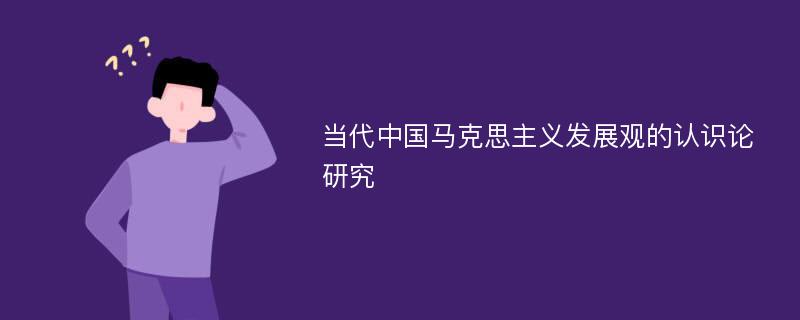 ???

当代中国马克思主义发展观的认识论研究